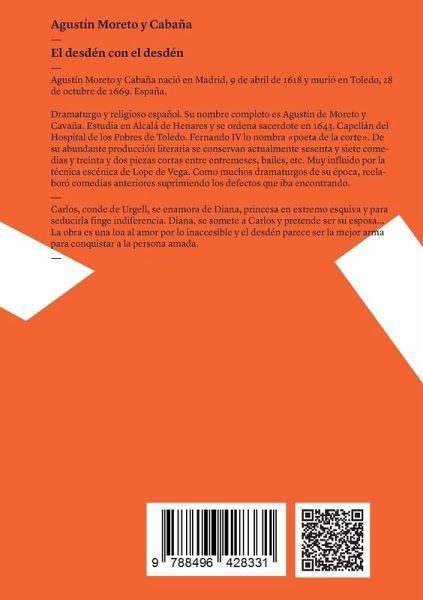 Agustín Moreto y Cabaña

—

El desdén con el desdén

—

Agustín Moreto y Cabaña nació en Madrid, 9 de abril de 1618 y murió en Toledo, 28 de octubre de 1669. España.

Dramaturgo y religioso español. Su nombre completo es Agustín de Moreto y Cavaña. Estudia en Alcalá de Henares y se ordena sacerdote en 1643. Capellán del Hospital de los Pobres de Toledo. Fernando IV lo nombra «poeta de la corte». De su abundante producción literaria se conservan actualmente sesenta y siete comedias y treinta y dos piezas cortas entre entremeses, bailes, etc. Muy influido por la técnica escénica de Lope de Vega. Como muchos dramaturgos de su época, reelaboró comedias anteriores suprimiendo los defectos que iba encontrando.

—

Carlos, conde de Urgell, se enamora de Diana, princesa en extremo esquiva y para seducirla finge indiferencia. Diana, se somete a Carlos y pretende ser su esposa... La obra es una loa al amor por lo inaccesible y el desdén parece ser la mejor arma para conquistar a la persona amada.

—

9 788496 428331